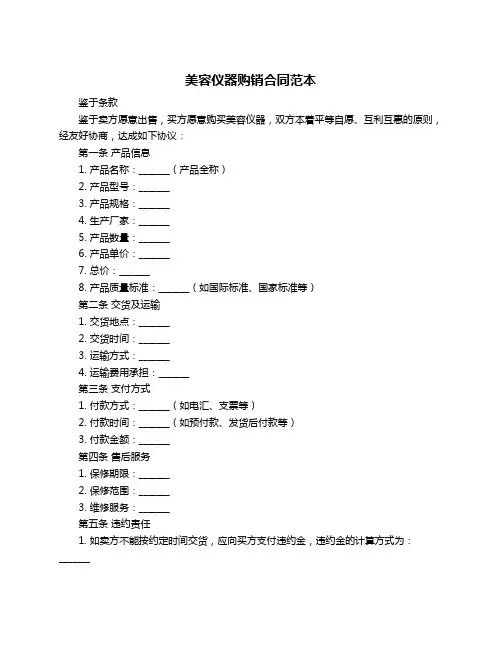 美容仪器购销合同范本

鉴于条款

鉴于卖方愿意出售，买方愿意购买美容仪器，双方本着平等自愿、互利互惠的原则，经友好协商，达成如下协议：

第一条 产品信息

1. 产品名称：______（产品全称）

2. 产品型号：______

3. 产品规格：______

4. 生产厂家：______

5. 产品数量：______

6. 产品单价：______

7. 总价：______

8. 产品质量标准：______（如国际标准、国家标准等）

第二条 交货及运输

1. 交货地点：______

2. 交货时间：______

3. 运输方式：______

4. 运输费用承担：______

第三条 支付方式

1. 付款方式：______（如电汇、支票等）

2. 付款时间：______（如预付款、发货后付款等）

3. 付款金额：______

第四条 售后服务

1. 保修期限：______

2. 保修范围：______

3. 维修服务：______

第五条 违约责任

1. 如卖方不能按约定时间交货，应向买方支付违约金，违约金的计算方式为：______